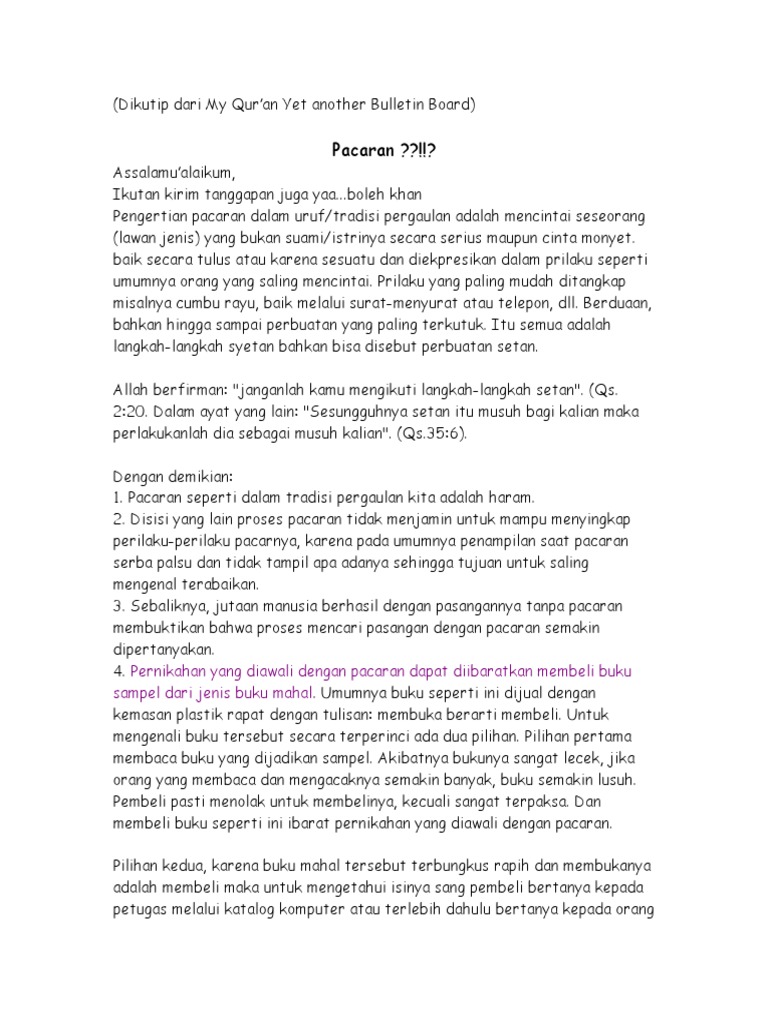 (Dikutip dari My Qur'an Yet another Bulletin Board)

Pacaran ??!!?

Assalamu'alaikum,
Ikutan kirim tanggapan juga yaa...boleh khan
Pengertian pacaran dalam uruf/tradisi pergaulan adalah mencintai seseorang (lawan jenis) yang bukan suami/istrinya secara serius maupun cinta monyet. baik secara tulus atau karena sesuatu dan diekpresikan dalam prilaku seperti umumnya orang yang saling mencintai. Prilaku yang paling mudah ditangkap misalnya cumbu rayu, baik melalui surat-menyurat atau telepon, dll. Berduaan, bahkan hingga sampai perbuatan yang paling terkutuk. Itu semua adalah langkah-langkah syetan bahkan bisa disebut perbuatan setan.

Allah berfirman: "janganlah kamu mengikuti langkah-langkah setan". (Qs. 2:20. Dalam ayat yang lain: "Sesungguhnya setan itu musuh bagi kalian maka perlakukanlah dia sebagai musuh kalian". (Qs.35:6).

Dengan demikian:
1. Pacaran seperti dalam tradisi pergaulan kita adalah haram.
2. Disisi yang lain proses pacaran tidak menjamin untuk mampu menyingkap perilaku-perilaku pacarnya, karena pada umumnya penampilan saat pacaran serba palsu dan tidak tampil apa adanya sehingga tujuan untuk saling mengenal terabaikan.
3. Sebaliknya, jutaan manusia berhasil dengan pasangannya tanpa pacaran membuktikan bahwa proses mencari pasangan dengan pacaran semakin dipertanyakan.
4. Pernikahan yang diawali dengan pacaran dapat diibaratkan membeli buku sampel dari jenis buku mahal. Umumnya buku seperti ini dijual dengan kemasan plastik rapat dengan tulisan: membuka berarti membeli. Untuk mengenali buku tersebut secara terperinci ada dua pilihan. Pilihan pertama membaca buku yang dijadikan sampel. Akibatnya bukunya sangat lecek, jika orang yang membaca dan mengacaknya semakin banyak, buku semakin lusuh. Pembeli pasti menolak untuk membelinya, kecuali sangat terpaksa. Dan membeli buku seperti ini ibarat pernikahan yang diawali dengan pacaran.

Pilihan kedua, karena buku mahal tersebut terbungkus rapih dan membukanya adalah membeli maka untuk mengetahui isinya sang pembeli bertanya kepada petugas melalui katalog komputer atau terlebih dahulu bertanya kepada orang